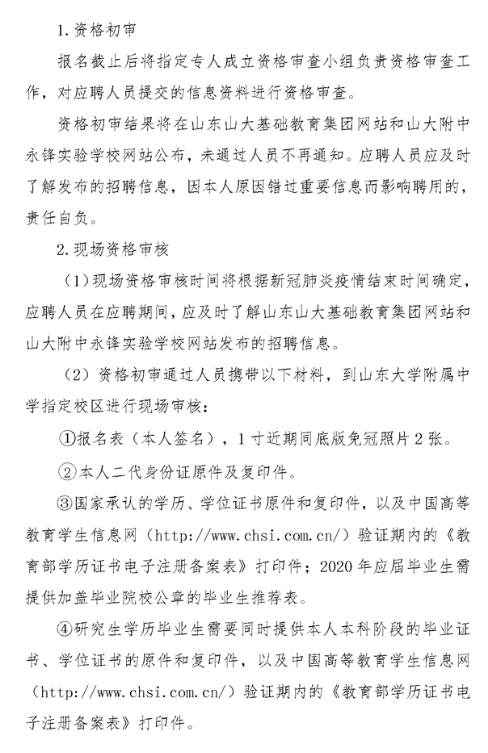 1.资格初审

报名截止后将指定专人成立资格审查小组负责资格审查工作，对应聘人员提交的信息资料进行资格审查。

资格初审结果将在山东山大基础教育集团网站和山大附中永锋实验学校网站公布，未通过人员不再通知。应聘人员应及时了解发布的招聘信息，因本人原因错过重要信息而影响聘用的，责任自负。

2.现场资格审核

（1）现场资格审核时间将根据新冠肺炎疫情结束时间确定，应聘人员在应聘期间，应及时了解山东山大基础教育集团网站和山大附中永锋实验学校网站发布的招聘信息。

（2）资格初审通过人员携带以下材料，到山东大学附属中学指定校区进行现场审核：

①报名表（本人签名），1寸近期同底版免冠照片2张。

②本人二代身份证原件及复印件。

③国家承认的学历、学位证书原件和复印件，以及中国高等教育学生信息网（http://www.chsi.com.cn/）验证期内的《教育部学历证书电子注册备案表》打印件；2020年应届毕业生需提供加盖毕业院校公章的毕业生推荐表。

④研究生学历毕业生需要同时提供本人本科阶段的毕业证书、学位证书的原件和复印件，以及中国高等教育学生信息网（http://www.chsi.com.cn/）验证期内的《教育部学历证书电子注册备案表》打印件。